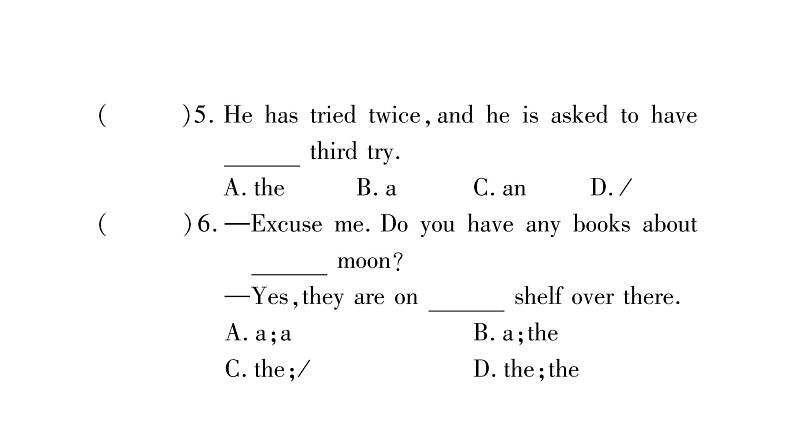 (　　)5. He has tried twice, and he is asked to have ______ third try.

A. the　　B. a　　C. an　　D. /

(　　)6. —Excuse me. Do you have any books about ______ moon?

—Yes, they are on ______ shelf over there.

A. a; a　　B. a; the

C. the; /　　D. the; the